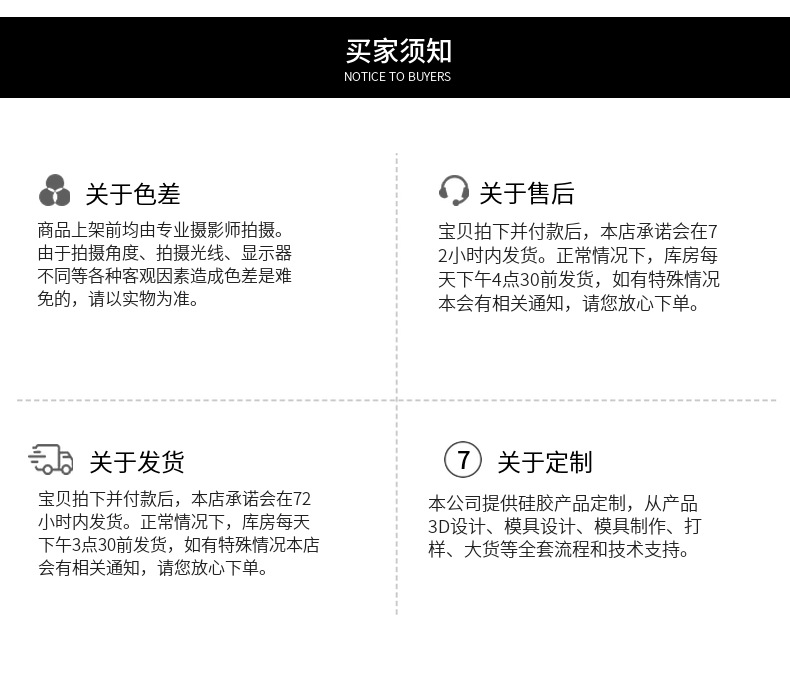 买家须知
NOTICE TO BUYERS

关于色差
商品上架前均由专业摄影师拍摄。由于拍摄角度、拍摄光线、显示器不同等各种客观因素造成色差是难免的，请以实物为准。

关于售后
宝贝拍下并付款后，本店承诺会在72小时内发货。正常情况下，库房每天下午4点30前发货，如有特殊情况本会有相关通知，请您放心下单。

关于发货
宝贝拍下并付款后，本店承诺会在72小时内发货。正常情况下，库房每天下午3点30前发货，如有特殊情况本店会有相关通知，请您放心下单。

7
关于定制
本公司提供硅胶产品定制，从产品3D设计、模具设计、模具制作、打样、大货等全套流程和技术支持。